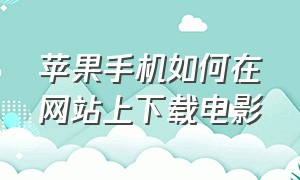 苹果手机如何在网站上下载电影